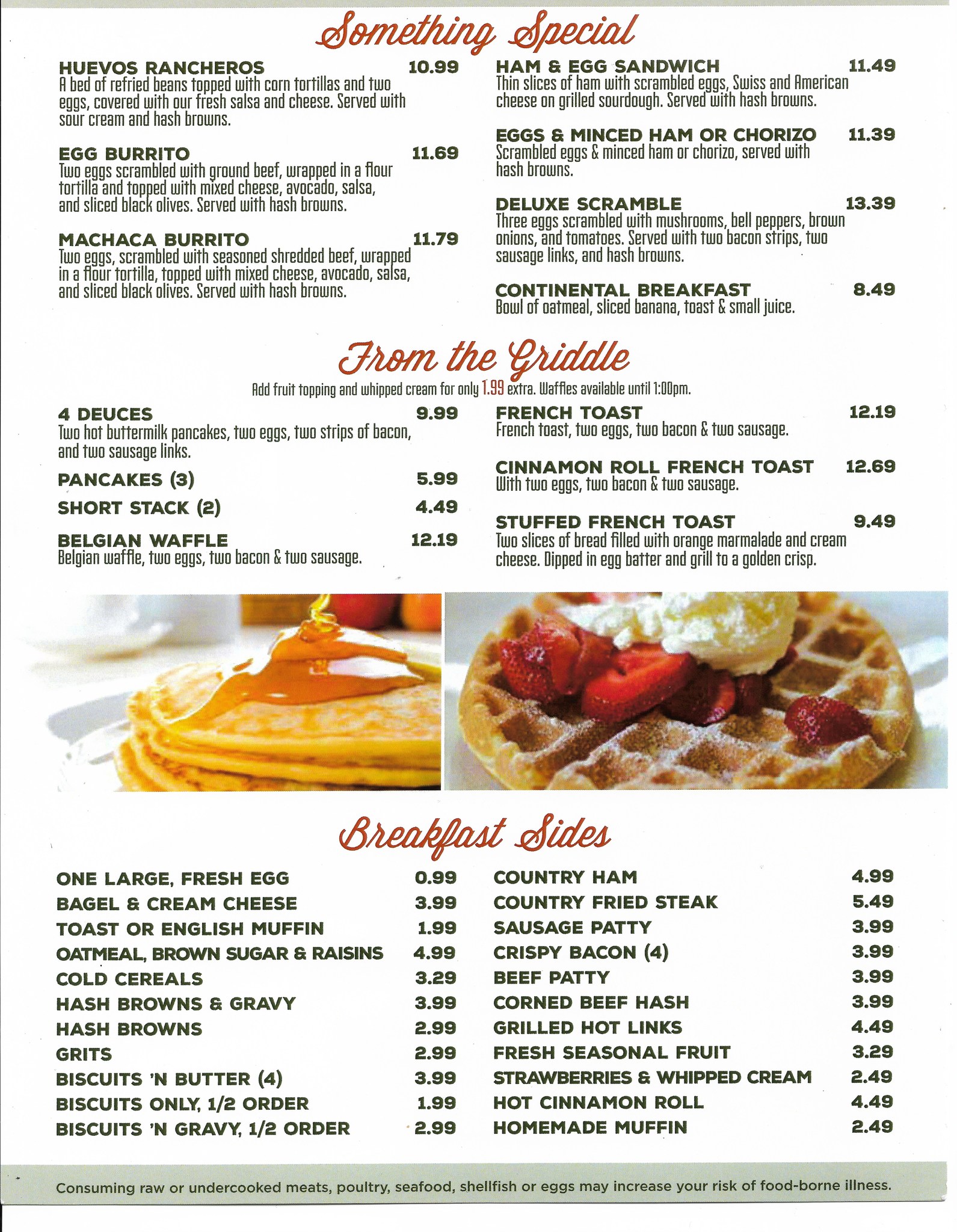 Something Special

HUEVOS RANCHEROS 10.99
A bed of refried beans topped with corn tortillas and two eggs, covered with our fresh salsa and cheese. Served with sour cream and hash browns.

EGG BURRITO 11.69
Two eggs scrambled with ground beef, wrapped in a flour tortilla and topped with mixed cheese, avocado, salsa, and sliced black olives. Served with hash browns.

MACHACA BURRITO 11.79
Two eggs, scrambled with seasoned shredded beef, wrapped in a flour tortilla, topped with mixed cheese, avocado, salsa, and sliced black olives. Served with hash browns.

HAM & EGG SANDWICH 11.49
Thin slices of ham with scrambled eggs, Swiss and American cheese on grilled sourdough. Served with hash browns.

EGGS & MINCED HAM OR CHORIZO 11.39
Scrambled eggs & minced ham or chorizo, served with hash browns.

DELUXE SCRAMBLE 13.39
Three eggs scrambled with mushrooms, bell peppers, brown onions, and tomatoes. Served with two bacon strips, two sausage links, and hash browns.

CONTINENTAL BREAKFAST 8.49
Bowl of oatmeal, sliced banana, toast & small juice.

From the Griddle

Add fruit topping and whipped cream for only 1.99 extra. Waffles available until 1:00pm.

4 DEUCES 9.99
Two hot buttermilk pancakes, two eggs, two strips of bacon, and two sausage links.

PANCAKES (3) 5.99

SHORT STACK (2) 4.49

BELGIAN WAFFLE 12.19
Belgian waffle, two eggs, two bacon & two sausage.

FRENCH TOAST 12.19
French toast, two eggs, two bacon & two sausage.

CINNAMON ROLL FRENCH TOAST 12.69
With two eggs, two bacon & two sausage.

STUFFED FRENCH TOAST 9.49
Two slices of bread filled with orange marmalade and cream cheese. Dipped in egg batter and grill to a golden crisp.

Breakfast Sides

ONE LARGE, FRESH EGG 0.99
BAGEL & CREAM CHEESE 3.99
TOAST OR ENGLISH MUFFIN 1.99
OATMEAL, BROWN SUGAR & RAISINS 4.99
COLD CEREALS 3.29
HASH BROWNS & GRAVY 3.99
HASH BROWNS 2.99
GRITS 2.99
BISCUITS 'N BUTTER (4) 3.99
BISCUITS ONLY, 1/2 ORDER 1.99
BISCUITS 'N GRAVY, 1/2 ORDER 2.99

COUNTRY HAM 4.99
COUNTRY FRIED STEAK 5.49
SAUSAGE PATTY 3.99
CRISPY BACON (4) 3.99
BEEF PATTY 3.99
CORNED BEEF HASH 3.99
GRILLED HOT LINKS 4.49
FRESH SEASONAL FRUIT 3.29
STRAWBERRIES & WHIPPED CREAM 2.49
HOT CINNAMON ROLL 4.49
HOMEMADE MUFFIN 2.49

Consuming raw or undercooked meats, poultry, seafood, shellfish or eggs may increase your risk of food-borne illness.